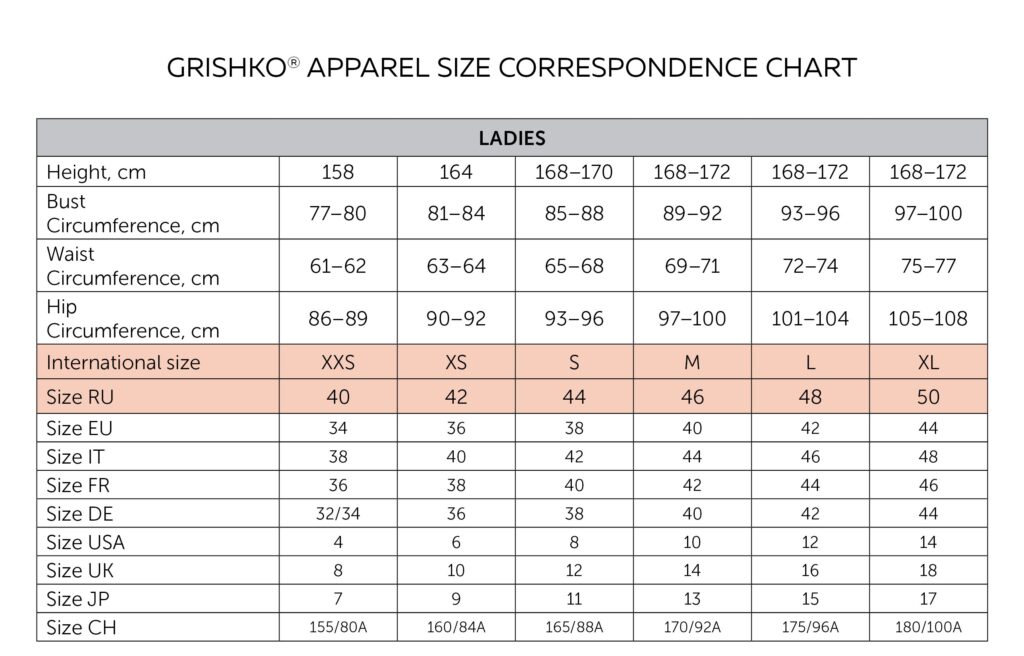 GRISHKO® APPAREL SIZE CORRESPONDENCE CHART

| LADIES | | | | | | |
|---|---|---|---|---|---|---|
| Height, cm | 158 | 164 | 168–170 | 168–172 | 168–172 | 168–172 |
| Bust Circumference, cm | 77–80 | 81–84 | 85–88 | 89–92 | 93–96 | 97–100 |
| Waist Circumference, cm | 61–62 | 63–64 | 65–68 | 69–71 | 72–74 | 75–77 |
| Hip Circumference, cm | 86–89 | 90–92 | 93–96 | 97–100 | 101–104 | 105–108 |
| International size | XXS | XS | S | M | L | XL |
| Size RU | 40 | 42 | 44 | 46 | 48 | 50 |
| Size EU | 34 | 36 | 38 | 40 | 42 | 44 |
| Size IT | 38 | 40 | 42 | 44 | 46 | 48 |
| Size FR | 36 | 38 | 40 | 42 | 44 | 46 |
| Size DE | 32/34 | 36 | 38 | 40 | 42 | 44 |
| Size USA | 4 | 6 | 8 | 10 | 12 | 14 |
| Size UK | 8 | 10 | 12 | 14 | 16 | 18 |
| Size JP | 7 | 9 | 11 | 13 | 15 | 17 |
| Size CH | 155/80A | 160/84A | 165/88A | 170/92A | 175/96A | 180/100A |